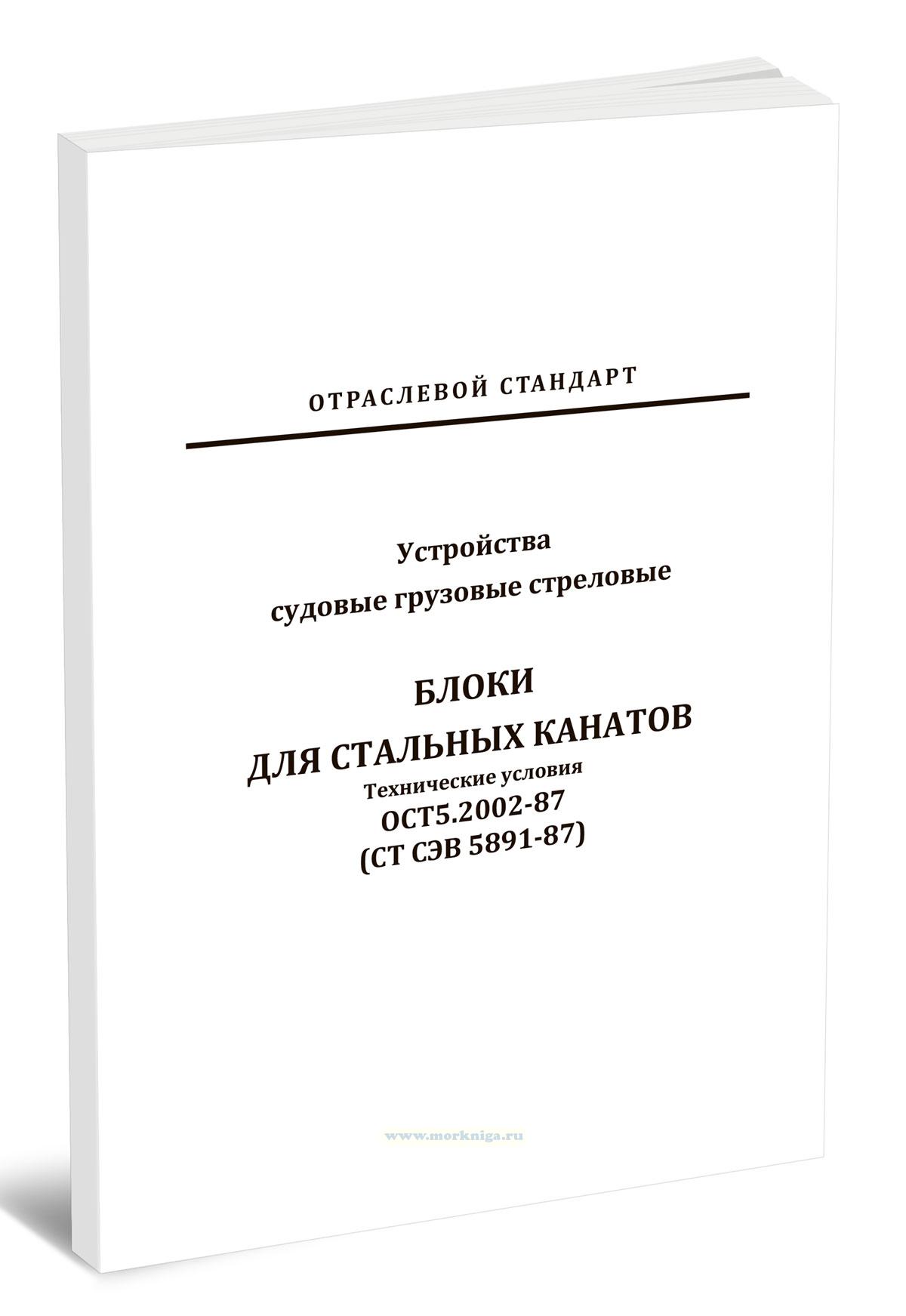 ОТРАСЛЕВОЙ СТАНДАРТ

Устройства
судовые грузовые стреловые

БЛОКИ
ДЛЯ СТАЛЬНЫХ КАНАТОВ
Технические условия
ОСТ5.2002-87
(СТ СЭВ 5891-87)

www.morkniga.ru